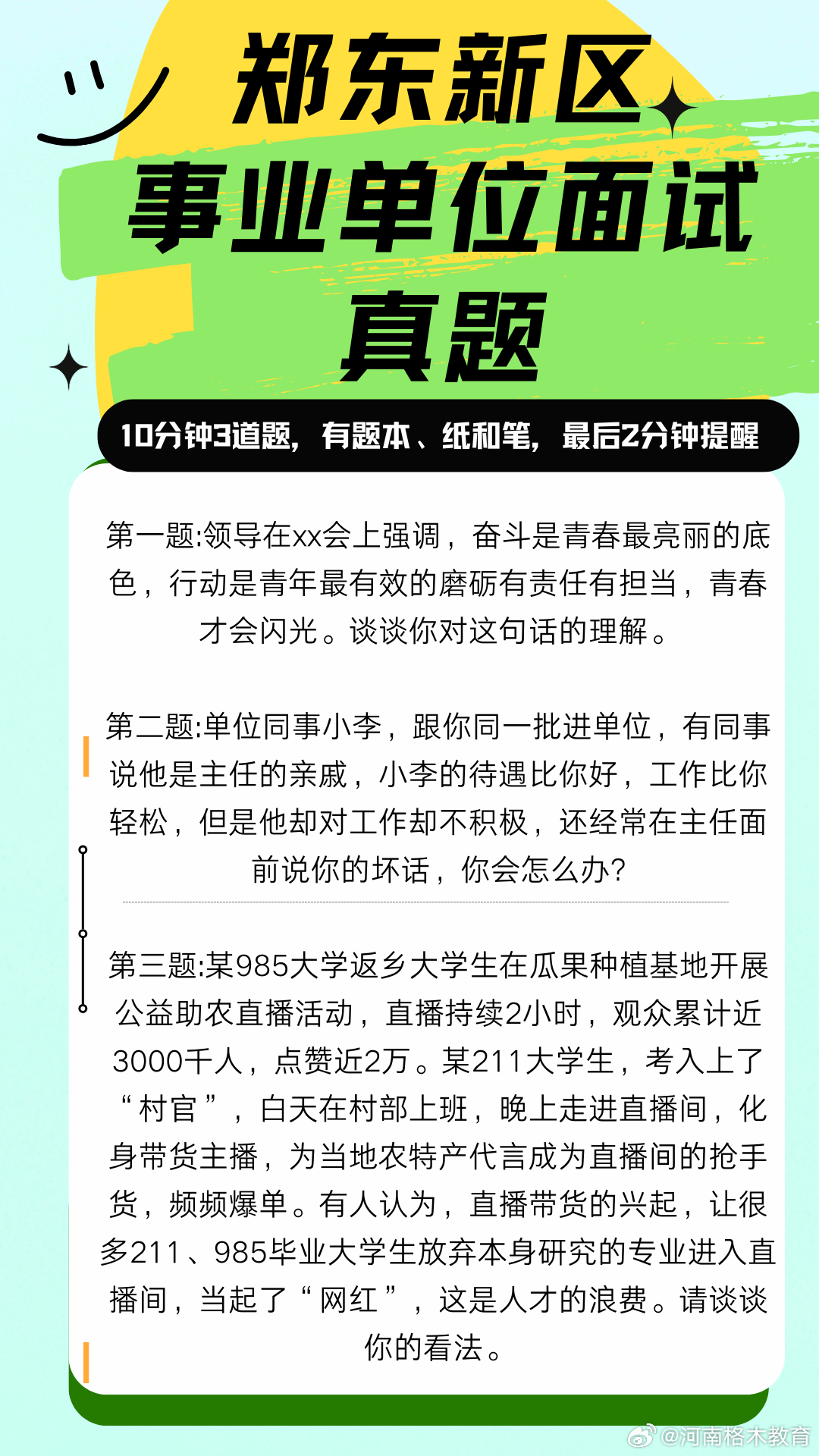 郑东新区
事业单位面试
真题

10分钟3道题，有题本、纸和笔，最后2分钟提醒

第一题:领导在xx会上强调，奋斗是青春最亮丽的底色，行动是青年最有效的磨砺有责任有担当，青春才会闪光。谈谈你对这句话的理解。

第二题:单位同事小李，跟你同一批进单位，有同事说他是主任的亲戚，小李的待遇比你好，工作比你轻松，但是他却对工作却不积极，还经常在主任面前说你的坏话，你会怎么办?

第三题:某985大学返乡大学生在瓜果种植基地开展公益助农直播活动，直播持续2小时，观众累计近3000千人，点赞近2万。某211大学生，考入上了“村官”，白天在村部上班，晚上走进直播间，化身带货主播，为当地农特产代言成为直播间的抢手货，频频爆单。有人认为，直播带货的兴起，让很多211、985毕业大学生放弃本身研究的专业进入直播间，当起了“网红”，这是人才的浪费。请谈谈你的看法。

@河南格木教育